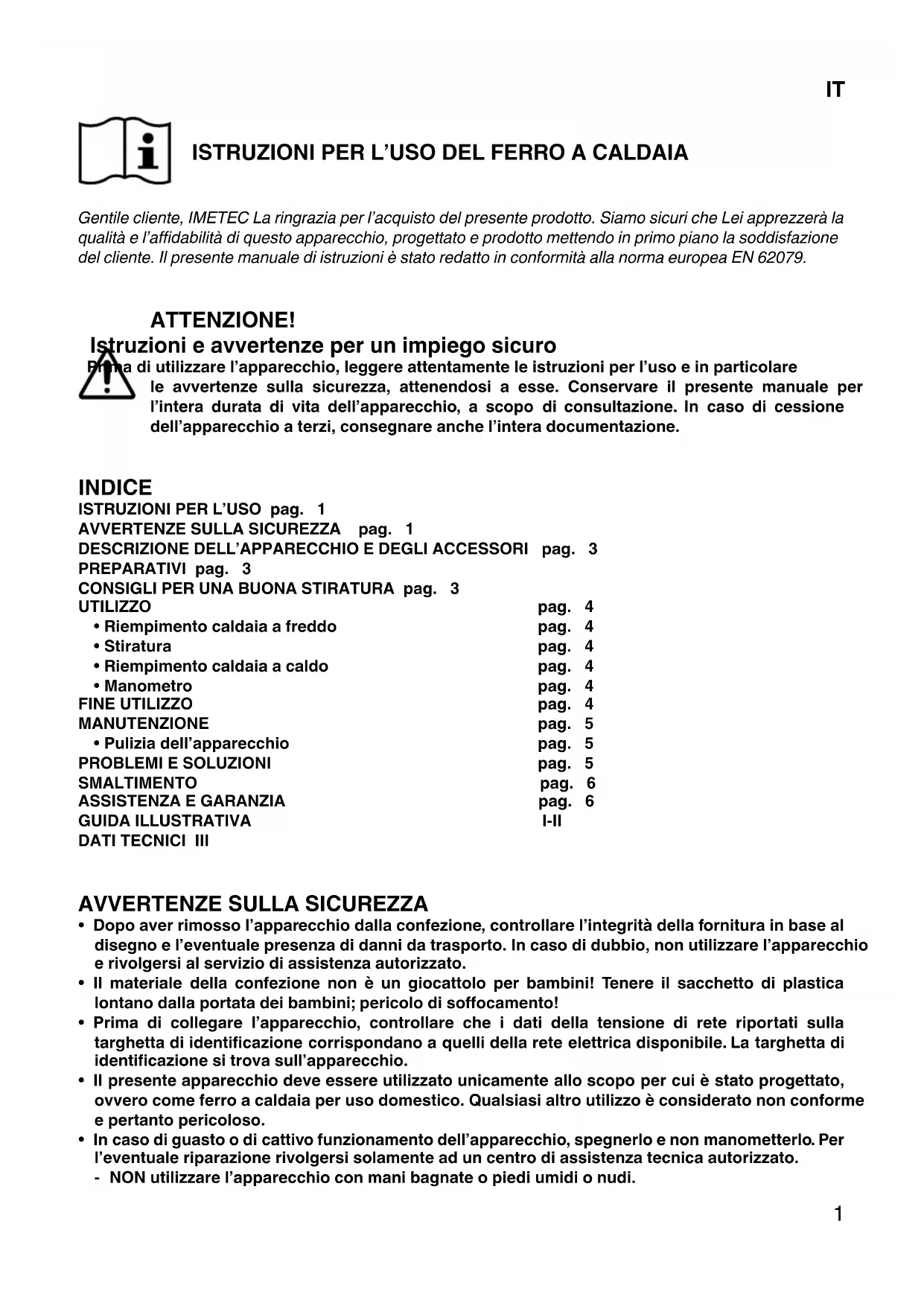 IT

ISTRUZIONI PER L'USO DEL FERRO A CALDAIA

Gentile cliente, IMETEC La ringrazia per l'acquisto del presente prodotto. Siamo sicuri che Lei apprezzerà la qualità e l'affidabilità di questo apparecchio, progettato e prodotto mettendo in primo piano la soddisfazione del cliente. Il presente manuale di istruzioni è stato redatto in conformità alla norma europea EN 62079.

ATTENZIONE!
Istruzioni e avvertenze per un impiego sicuro
Prima di utilizzare l'apparecchio, leggere attentamente le istruzioni per l'uso e in particolare le avvertenze sulla sicurezza, attenendosi a esse. Conservare il presente manuale per l'intera durata di vita dell'apparecchio, a scopo di consultazione. In caso di cessione dell'apparecchio a terzi, consegnare anche l'intera documentazione.

INDICE
ISTRUZIONI PER L'USO pag. 1
AVVERTENZE SULLA SICUREZZA pag. 1
DESCRIZIONE DELL'APPARECCHIO E DEGLI ACCESSORI pag. 3
PREPARATIVI pag. 3
CONSIGLI PER UNA BUONA STIRATURA pag. 3
UTILIZZO pag. 4
• Riempimento caldaia a freddo pag. 4
• Stiratura pag. 4
• Riempimento caldaia a caldo pag. 4
• Manometro pag. 4
FINE UTILIZZO pag. 4
MANUTENZIONE pag. 5
• Pulizia dell'apparecchio pag. 5
PROBLEMI E SOLUZIONI pag. 5
SMALTIMENTO pag. 6
ASSISTENZA E GARANZIA pag. 6
GUIDA ILLUSTRATIVA I-II
DATI TECNICI III

AVVERTENZE SULLA SICUREZZA
• Dopo aver rimosso l'apparecchio dalla confezione, controllare l'integrità della fornitura in base al disegno e l'eventuale presenza di danni da trasporto. In caso di dubbio, non utilizzare l'apparecchio e rivolgersi al servizio di assistenza autorizzato.
• Il materiale della confezione non è un giocattolo per bambini! Tenere il sacchetto di plastica lontano dalla portata dei bambini; pericolo di soffocamento!
• Prima di collegare l'apparecchio, controllare che i dati della tensione di rete riportati sulla targhetta di identificazione corrispondano a quelli della rete elettrica disponibile. La targhetta di identificazione si trova sull'apparecchio.
• Il presente apparecchio deve essere utilizzato unicamente allo scopo per cui è stato progettato, ovvero come ferro a caldaia per uso domestico. Qualsiasi altro utilizzo è considerato non conforme e pertanto pericoloso.
• In caso di guasto o di cattivo funzionamento dell'apparecchio, spegnerlo e non manometterlo. Per l'eventuale riparazione rivolgersi solamente ad un centro di assistenza tecnica autorizzato.
- NON utilizzare l'apparecchio con mani bagnate o piedi umidi o nudi.

1